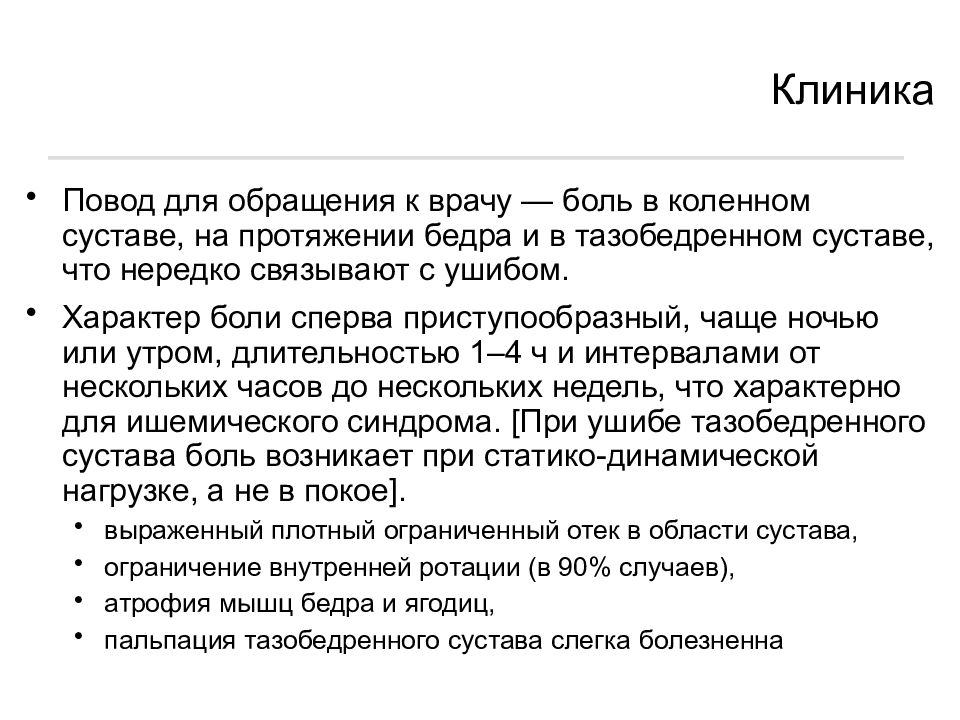 Клиника

• Повод для обращения к врачу — боль в коленном суставе, на протяжении бедра и в тазобедренном суставе, что нередко связывают с ушибом.
• Характер боли сперва приступообразный, чаще ночью или утром, длительностью 1–4 ч и интервалами от нескольких часов до нескольких недель, что характерно для ишемического синдрома. [При ушибе тазобедренного сустава боль возникает при статико-динамической нагрузке, а не в покое].
  • выраженный плотный ограниченный отек в области сустава,
  • ограничение внутренней ротации (в 90% случаев),
  • атрофия мышц бедра и ягодиц,
  • пальпация тазобедренного сустава слегка болезненна